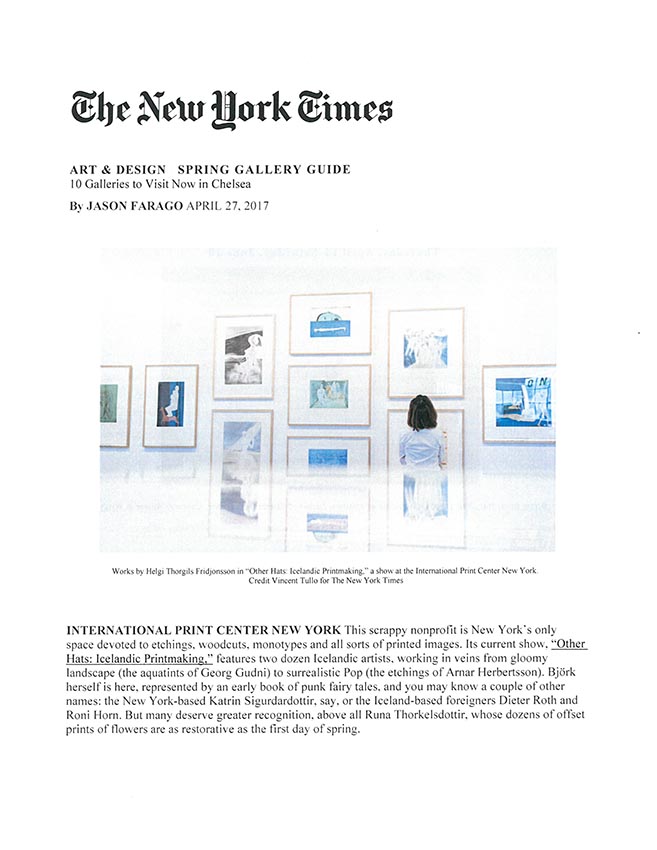 The New York Times

ART & DESIGN SPRING GALLERY GUIDE
10 Galleries to Visit Now in Chelsea

By JASON FARAGO APRIL 27, 2017

Works by Helgi Thorgils Fridjonsson in "Other Hats: Icelandic Printmaking," a show at the International Print Center New York. Credit Vincent Tullo for The New York Times

INTERNATIONAL PRINT CENTER NEW YORK This scrappy nonprofit is New York's only space devoted to etchings, woodcuts, monotypes and all sorts of printed images. Its current show, "Other Hats: Icelandic Printmaking," features two dozen Icelandic artists, working in veins from gloomy landscape (the aquatints of Georg Gudni) to surrealistic Pop (the etchings of Arnar Herbertsson). Björk herself is here, represented by an early book of punk fairy tales, and you may know a couple of other names: the New York-based Katrin Sigurdardottir, say, or the Iceland-based foreigners Dieter Roth and Roni Horn. But many deserve greater recognition, above all Runa Thorkelsdottir, whose dozens of offset prints of flowers are as restorative as the first day of spring.